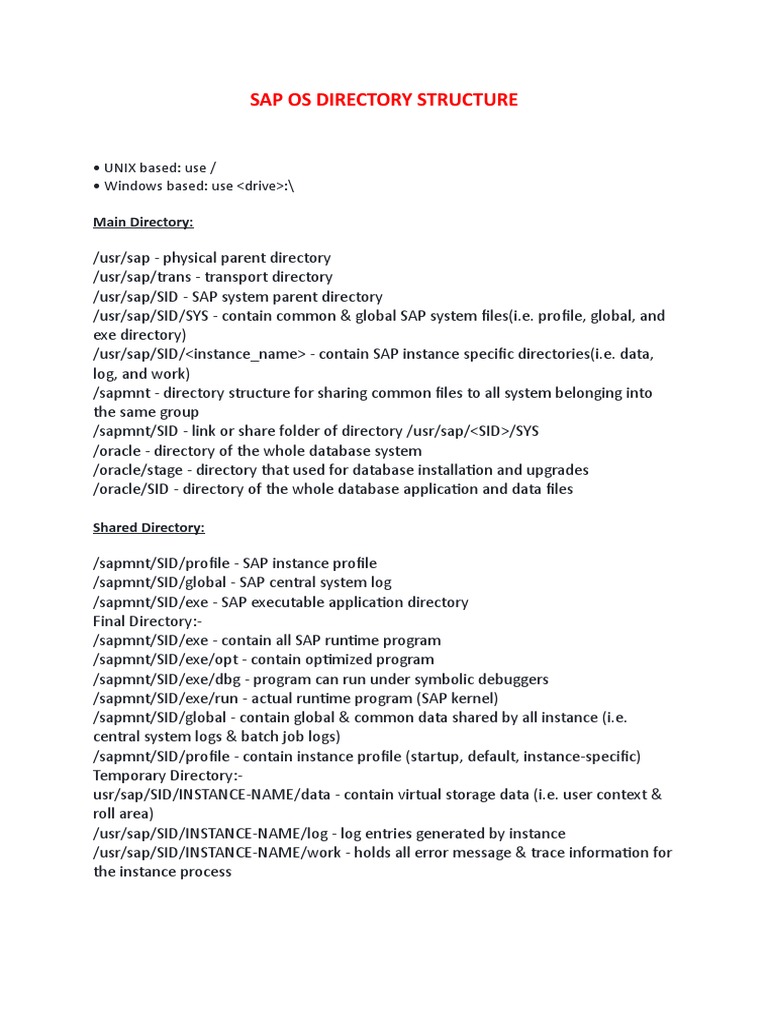 SAP OS DIRECTORY STRUCTURE

• UNIX based: use /
• Windows based: use <drive>:\

Main Directory:

/usr/sap - physical parent directory
/usr/sap/trans - transport directory
/usr/sap/SID - SAP system parent directory
/usr/sap/SID/SYS - contain common & global SAP system files(i.e. profile, global, and exe directory)
/usr/sap/SID/<instance_name> - contain SAP instance specific directories(i.e. data, log, and work)
/sapmnt - directory structure for sharing common files to all system belonging into the same group
/sapmnt/SID - link or share folder of directory /usr/sap/<SID>/SYS
/oracle - directory of the whole database system
/oracle/stage - directory that used for database installation and upgrades
/oracle/SID - directory of the whole database application and data files

Shared Directory:

/sapmnt/SID/profile - SAP instance profile
/sapmnt/SID/global - SAP central system log
/sapmnt/SID/exe - SAP executable application directory
Final Directory:-
/sapmnt/SID/exe - contain all SAP runtime program
/sapmnt/SID/exe/opt - contain optimized program
/sapmnt/SID/exe/dbg - program can run under symbolic debuggers
/sapmnt/SID/exe/run - actual runtime program (SAP kernel)
/sapmnt/SID/global - contain global & common data shared by all instance (i.e. central system logs & batch job logs)
/sapmnt/SID/profile - contain instance profile (startup, default, instance-specific)
Temporary Directory:-
usr/sap/SID/INSTANCE-NAME/data - contain virtual storage data (i.e. user context & roll area)
/usr/sap/SID/INSTANCE-NAME/log - log entries generated by instance
/usr/sap/SID/INSTANCE-NAME/work - holds all error message & trace information for the instance process